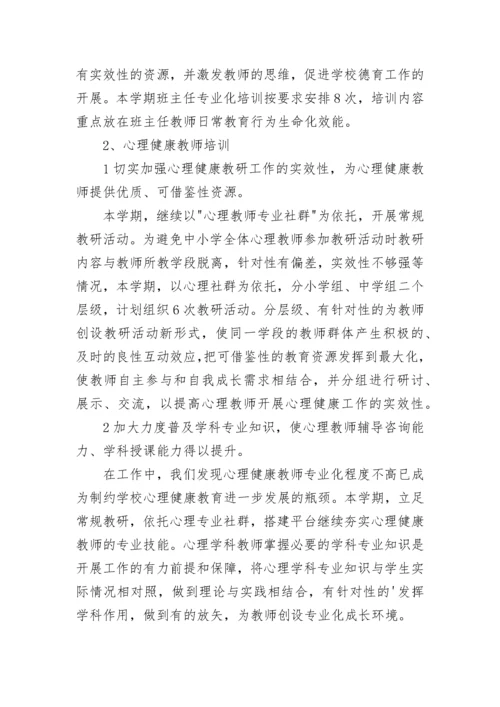 有实效性的资源，并激发教师的思维，促进学校德育工作的开展。本学期班主任专业化培训按要求安排8次，培训内容重点放在班主任教师日常教育行为生命化效能。

2、心理健康教师培训

1切实加强心理健康教研工作的实效性，为心理健康教师提供优质、可借鉴性资源。

本学期，继续以"心理教师专业社群"为依托，开展常规教研活动。为避免中小学全体心理教师参加教研活动时教研内容与教师所教学段脱离，针对性有偏差，实效性不够强等情况，本学期，以心理社群为依托，分小学组、中学组二个层级，计划组织6次教研活动。分层级、有针对性的为教师创设教研活动新形式，使同一学段的教师群体产生积极的、及时的良性互动效应，把可借鉴性的教育资源发挥到最大化，使教师自主参与和自我成长需求相结合，并分组进行研讨、展示、交流，以提高心理教师开展心理健康工作的实效性。

2加大力度普及学科专业知识，使心理教师辅导咨询能力、学科授课能力得以提升。

在工作中，我们发现心理健康教师专业化程度不高已成为制约学校心理健康教育进一步发展的瓶颈。本学期，立足常规教研，依托心理专业社群，搭建平台继续夯实心理健康教师的专业技能。心理学科教师掌握必要的学科专业知识是开展工作的有力前提和保障，将心理学科专业知识与学生实际情况相对照，做到理论与实践相结合，有针对性的'发挥学科作用，做到有的放矢，为教师创设专业化成长环境。